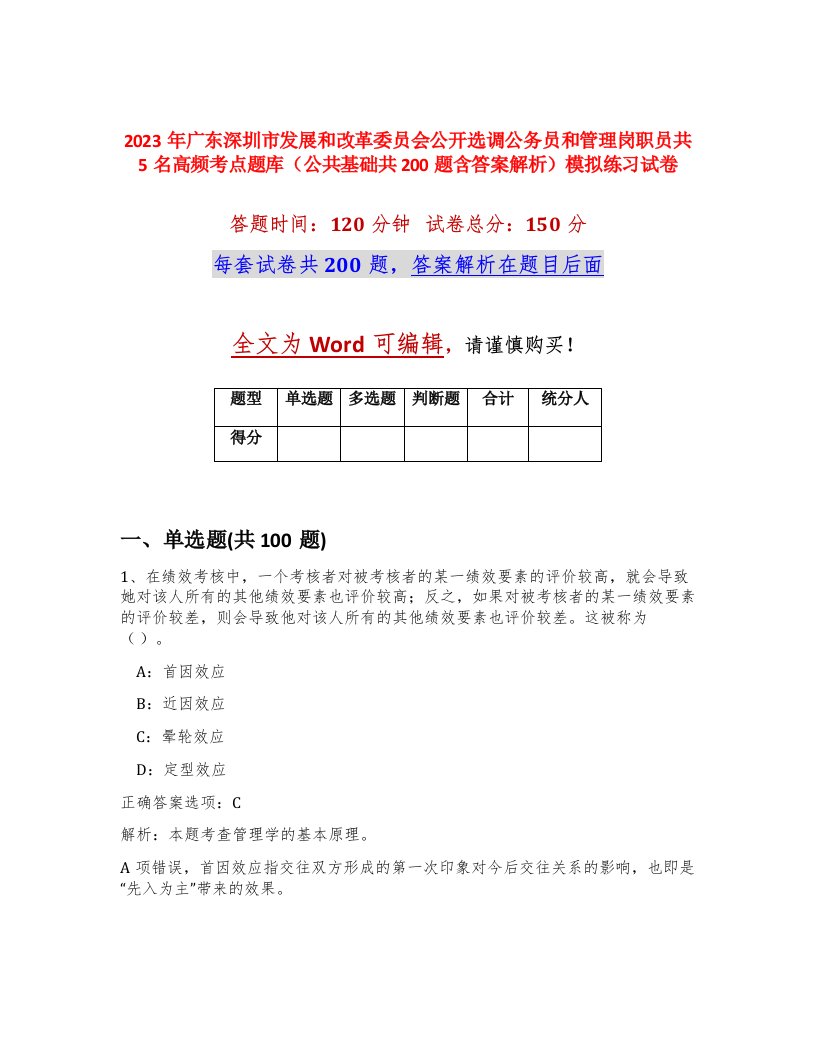 2023 年广东深圳市发展和改革委员会公开选调公务员和管理岗职员共 5 名高频考点题库（公共基础共 200 题含答案解析）模拟练习试卷

答题时间：120 分钟 试卷总分：150 分

每套试卷共 200 题，答案解析在题目后面

全文为 Word 可编辑，请谨慎购买！

| 题型 | 单选题 | 多选题 | 判断题 | 合计 | 统分人 |
|---|---|---|---|---|---|
| 得分 |  |  |  |  |  |

一、单选题(共 100 题)

1、在绩效考核中，一个考核者对被考核者的某一绩效要素的评价较高，就会导致她对该人所有的其他绩效要素也评价较高；反之，如果对被考核者的某一绩效要素的评价较差，则会导致他对该人所有的其他绩效要素也评价较差。这被称为（）。

A：首因效应

B：近因效应

C：晕轮效应

D：定型效应

正确答案选项：C

解析：本题考查管理学的基本原理。

A 项错误，首因效应指交往双方形成的第一次印象对今后交往关系的影响，也即是“先入为主”带来的效果。